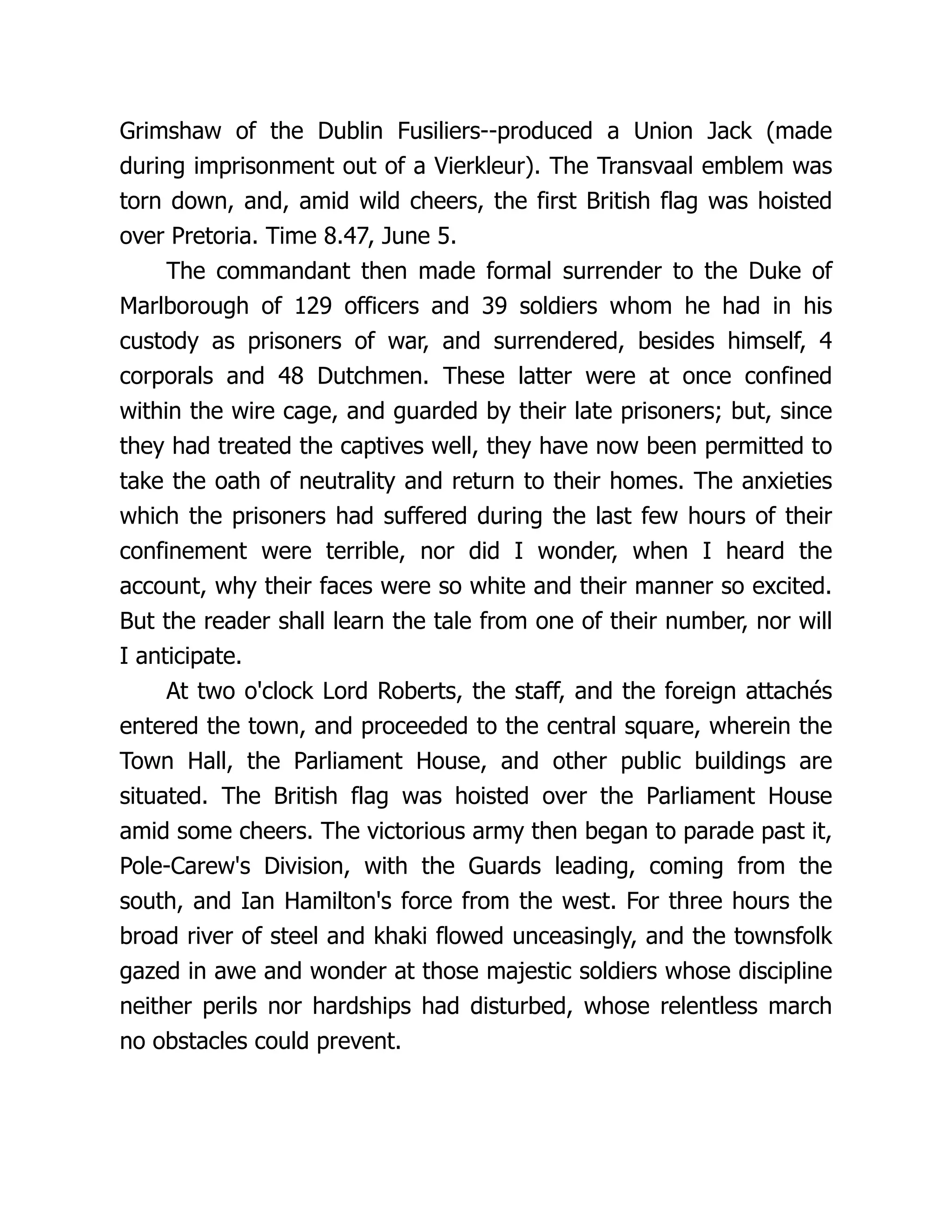 Grimshaw of the Dublin Fusiliers--produced a Union Jack (made during imprisonment out of a Vierkleur). The Transvaal emblem was torn down, and, amid wild cheers, the first British flag was hoisted over Pretoria. Time 8.47, June 5.

The commandant then made formal surrender to the Duke of Marlborough of 129 officers and 39 soldiers whom he had in his custody as prisoners of war, and surrendered, besides himself, 4 corporals and 48 Dutchmen. These latter were at once confined within the wire cage, and guarded by their late prisoners; but, since they had treated the captives well, they have now been permitted to take the oath of neutrality and return to their homes. The anxieties which the prisoners had suffered during the last few hours of their confinement were terrible, nor did I wonder, when I heard the account, why their faces were so white and their manner so excited. But the reader shall learn the tale from one of their number, nor will I anticipate.

At two o'clock Lord Roberts, the staff, and the foreign attachés entered the town, and proceeded to the central square, wherein the Town Hall, the Parliament House, and other public buildings are situated. The British flag was hoisted over the Parliament House amid some cheers. The victorious army then began to parade past it, Pole-Carew's Division, with the Guards leading, coming from the south, and Ian Hamilton's force from the west. For three hours the broad river of steel and khaki flowed unceasingly, and the townsfolk gazed in awe and wonder at those majestic soldiers whose discipline neither perils nor hardships had disturbed, whose relentless march no obstacles could prevent.